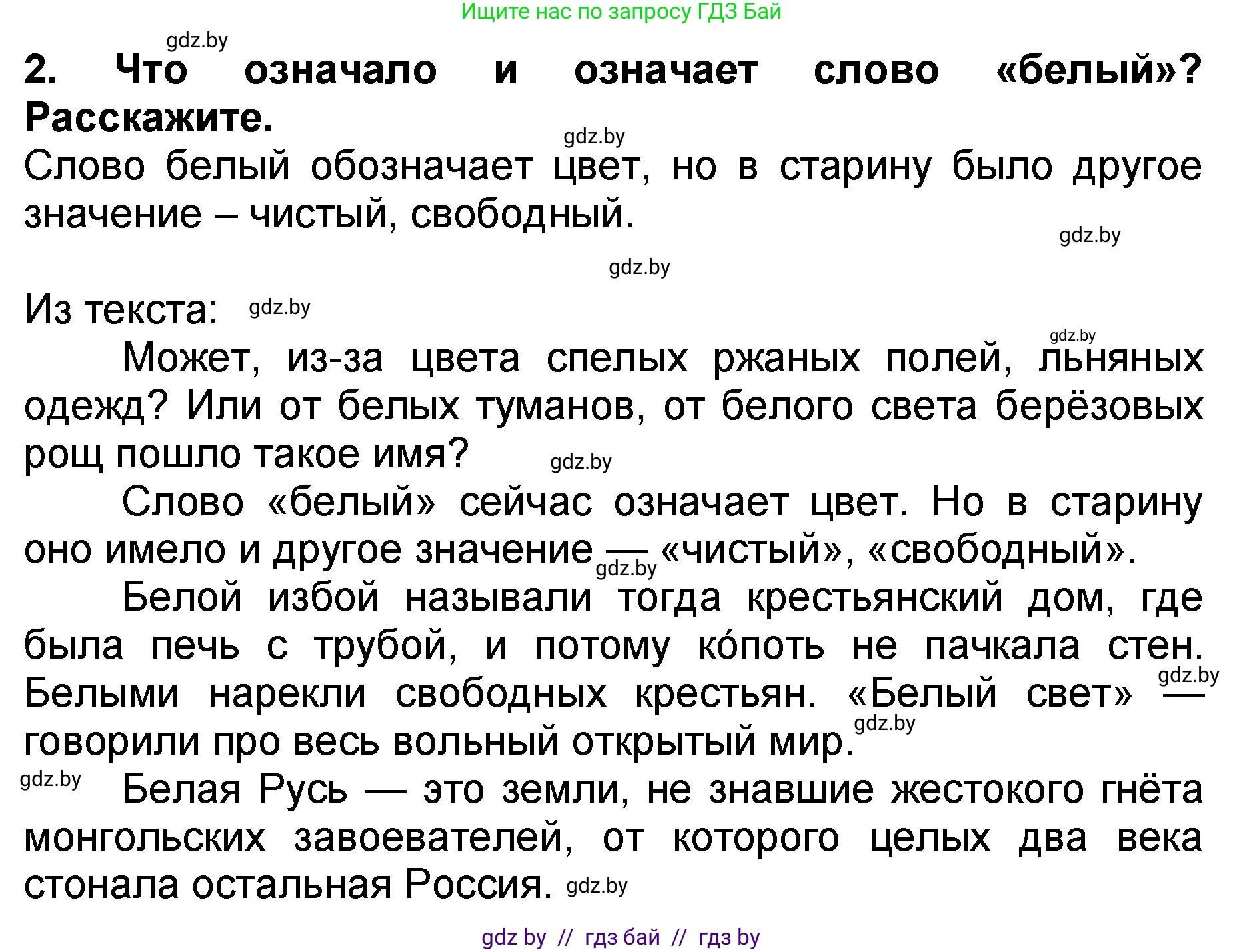 Ищите нас по запросу ГДЗ Бай

gdz.by

2. Что означало и означает слово «белый»? Расскажите.

gdz.by

Слово белый обозначает цвет, но в старину было другое значение – чистый, свободный.

gdz.by

gdz.by

Из текста: gdz.by

gdz.by

Может, из-за цвета спелых ржаных полей, льняных одежд? Или от белых туманов, от белого света берёзовых рощ пошло такое имя? gdz.by

Слово «белый» сейчас означает цвет. Но в старину оно имело и другое значение — «чистый», «свободный». gdz.by

Белой избой называли тогда крестьянский дом, где была печь с трубой, и потому ко́поть не пачкала стен. Белыми нарекли свободных крестьян. «Белый свет» — говорили про весь вольный открытый мир. gdz.by gdz.by

gdz.by

Белая Русь — это земли, не знавшие жестокого гнёта монгольских завоевателей, от которого целых два века стонала остальная Россия. gdz.by

gdz by // гдз бай // гдз by